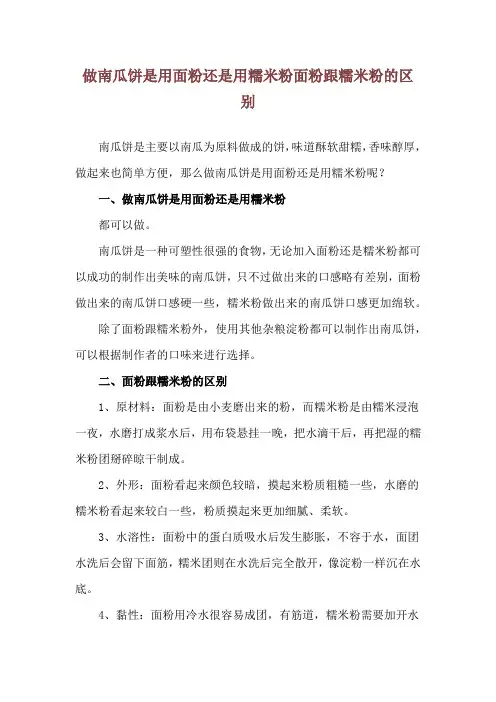 做南瓜饼是用面粉还是用糯米粉面粉跟糯米粉的区别

南瓜饼是主要以南瓜为原料做成的饼，味道酥软甜糯，香味醇厚，做起来也简单方便，那么做南瓜饼是用面粉还是用糯米粉呢？

一、做南瓜饼是用面粉还是用糯米粉

都可以做。

南瓜饼是一种可塑性很强的食物，无论加入面粉还是糯米粉都可以成功的制作出美味的南瓜饼，只不过做出来的口感略有差别，面粉做出来的南瓜饼口感硬一些，糯米粉做出来的南瓜饼口感更加绵软。

除了面粉跟糯米粉外，使用其他杂粮淀粉都可以制作出南瓜饼，可以根据制作者的口味来进行选择。

二、面粉跟糯米粉的区别

1、原材料：面粉是由小麦磨出来的粉，而糯米粉是由糯米浸泡一夜，水磨打成浆水后，用布袋悬挂一晚，把水滴干后，再把湿的糯米粉团掰碎晾干制成。

2、外形：面粉看起来颜色较暗，摸起来粉质粗糙一些，水磨的糯米粉看起来较白一些，粉质摸起来更加细腻、柔软。

3、水溶性：面粉中的蛋白质吸水后发生膨胀，不容于水，面团水洗后会留下面筋，糯米团则在水洗后完全散开，像淀粉一样沉在水底。

4、黏性：面粉用冷水很容易成团，有筋道，糯米粉需要加开水